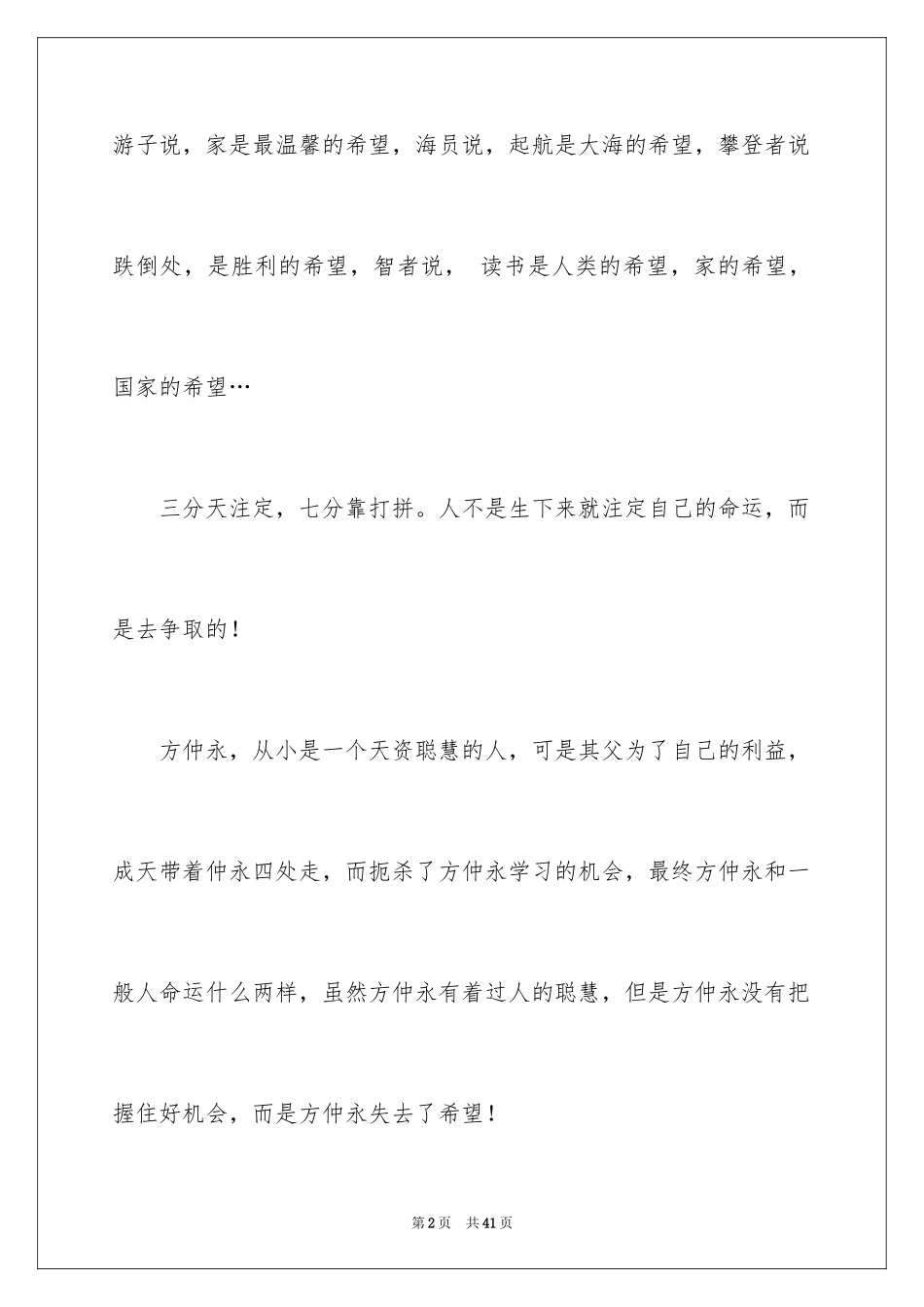 游子说，家是最温馨的希望，海员说，起航是大海的希望，攀登者说跌倒处，是胜利的希望，智者说， 读书是人类的希望，家的希望，国家的希望…

三分天注定，七分靠打拼。人不是生下来就注定自己的命运，而是去争取的！

方仲永，从小是一个天资聪慧的人，可是其父为了自己的利益，成天带着仲永四处走，而扼杀了方仲永学习的机会，最终方仲永和一般人命运什么两样，虽然方仲永有着过人的聪慧，但是方仲永没有把握住好机会，而是方仲永失去了希望！

第2页 共41页